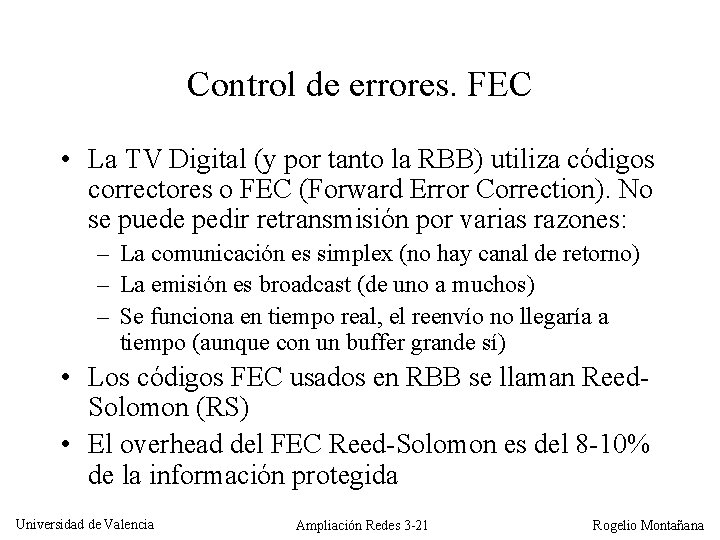 Control de errores. FEC

• La TV Digital (y por tanto la RBB) utiliza códigos correctores o FEC (Forward Error Correction). No se puede pedir retransmisión por varias razones:
- La comunicación es simplex (no hay canal de retorno)
- La emisión es broadcast (de uno a muchos)
- Se funciona en tiempo real, el reenvío no llegaría a tiempo (aunque con un buffer grande sí)
• Los códigos FEC usados en RBB se llaman Reed-Solomon (RS)
• El overhead del FEC Reed-Solomon es del 8-10% de la información protegida

Universidad de Valencia
Ampliación Redes 3-21
Rogelio Montañana